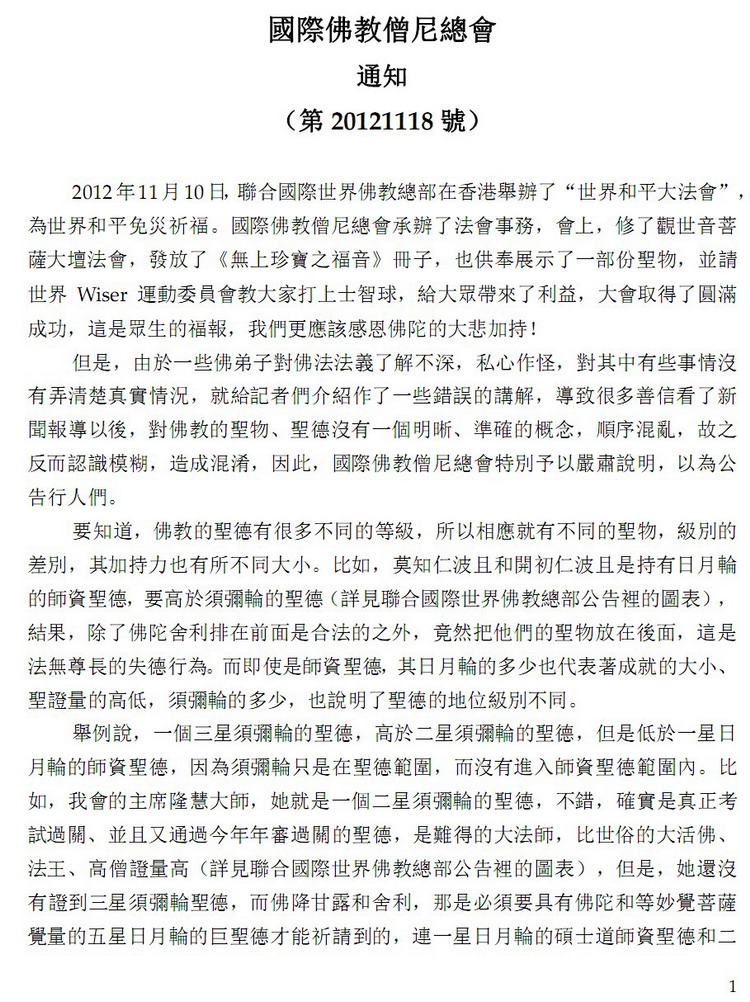 國際佛教僧尼總會

通知

（第20121118號）

2012年11月10日，聯合國際世界佛教總部在香港舉辦了“世界和平大法會”，為世界和平免災祈福。國際佛教僧尼總會承辦了法會事務，會上，修了觀世音菩薩大壇法會，發放了《無上珍寶之福音》冊子，也供奉展示了一部份聖物，並請世界Wiser運動委員會教大家打上士智球，給大眾帶來了利益，大會取得了圓滿成功，這是眾生的福報，我們更應該感恩佛陀的大悲加持！

但是，由於一些佛弟子對佛法法義了解不深，私心作怪，對其中有些事情沒有弄清楚真實情況，就給記者們介紹作了一些錯誤的講解，導致很多善信看了新聞報導以後，對佛教的聖物、聖德沒有一個明晰、準確的概念，順序混亂，故之反而認識模糊，造成混淆，因此，國際佛教僧尼總會特別予以嚴肅說明，以為公告行人們。

要知道，佛教的聖德有很多不同的等級，所以相應就有不同的聖物，級別的差別，其加持力也有所不同大小。比如，莫知仁波且和開初仁波且是持有日月輪的師資聖德，要高於須彌輪的聖德（詳見聯合國際世界佛教總部公告裡的圖表），結果，除了佛陀舍利排在前面是合法的之外，竟然把他們的聖物放在後面，這是法無尊長的失德行為。而即使是師資聖德，其日月輪的多少也代表著成就的大小、聖證量的高低，須彌輪的多少，也說明了聖德的地位級別不同。

舉例說，一個三星須彌輪的聖德，高於二星須彌輪的聖德，但是低於一星日月輪的師資聖德，因為須彌輪只是在聖德範圍，而沒有進入師資聖德範圍內。比如，我會的主席隆慧大師，她就是一個二星須彌輪的聖德，不錯，確實是真正考試過關、並且又通過今年年審過關的聖德，是難得的大法師，比世俗的大活佛、法王、高僧證量高（詳見聯合國際世界佛教總部公告裡的圖表），但是，她還沒有證到三星須彌輪聖德，而佛降甘露和舍利，那是必須要具有佛陀和等妙覺菩薩覺量的五星日月輪的巨聖德才能祈請到的，連一星日月輪的碩士道師資聖德和二

1